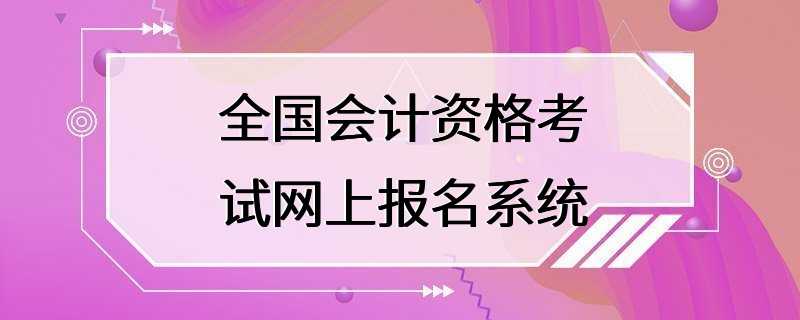 全国会计资格考试网上报名系统